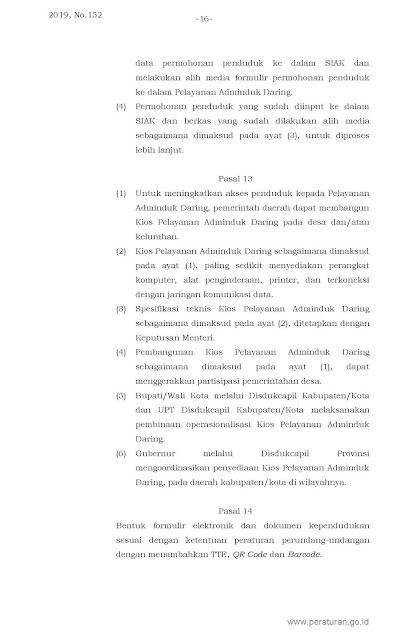 2019, No.152

-16-

data permohonan penduduk ke dalam SIAK dan melakukan alih media formulir permohonan penduduk ke dalam Pelayanan Adminduk Daring.

(4) Permohonan penduduk yang sudah diinput ke dalam SIAK dan berkas yang sudah dilakukan alih media sebagaimana dimaksud pada ayat (3), untuk diproses lebih lanjut.

Pasal 13

(1) Untuk meningkatkan akses penduduk kepada Pelayanan Adminduk Daring, pemerintah daerah dapat membangun Kios Pelayanan Adminduk Daring pada desa dan/atau kelurahan.

(2) Kios Pelayanan Adminduk Daring sebagaimana dimaksud pada ayat (1), paling sedikit menyediakan perangkat komputer, alat penginderaan, printer, dan terkoneksi dengan jaringan komunikasi data.

(3) Spesifikasi teknis Kios Pelayanan Adminduk Daring sebagaimana dimaksud pada ayat (2), ditetapkan dengan Keputusan Menteri.

(4) Pembangunan Kios Pelayanan Adminduk Daring sebagaimana dimaksud pada ayat (1), dapat menggerakkan partisipasi pemerintahan desa.

(5) Bupati/Wali Kota melalui Disdukcapil Kabupaten/Kota dan UPT Disdukcapil Kabupaten/Kota melaksanakan pembinaan operasionalisasi Kios Pelayanan Adminduk Daring.

(6) Gubernur melalui Disdukcapil Provinsi mengoordinasikan penyediaan Kios Pelayanan Adminduk Daring, pada daerah kabupaten/kota di wilayahnya.

Pasal 14

Bentuk formulir elektronik dan dokumen kependudukan sesuai dengan ketentuan peraturan perundang-undangan dengan menambahkan TTE, QR Code dan Barcode.

www.peraturan.go.id